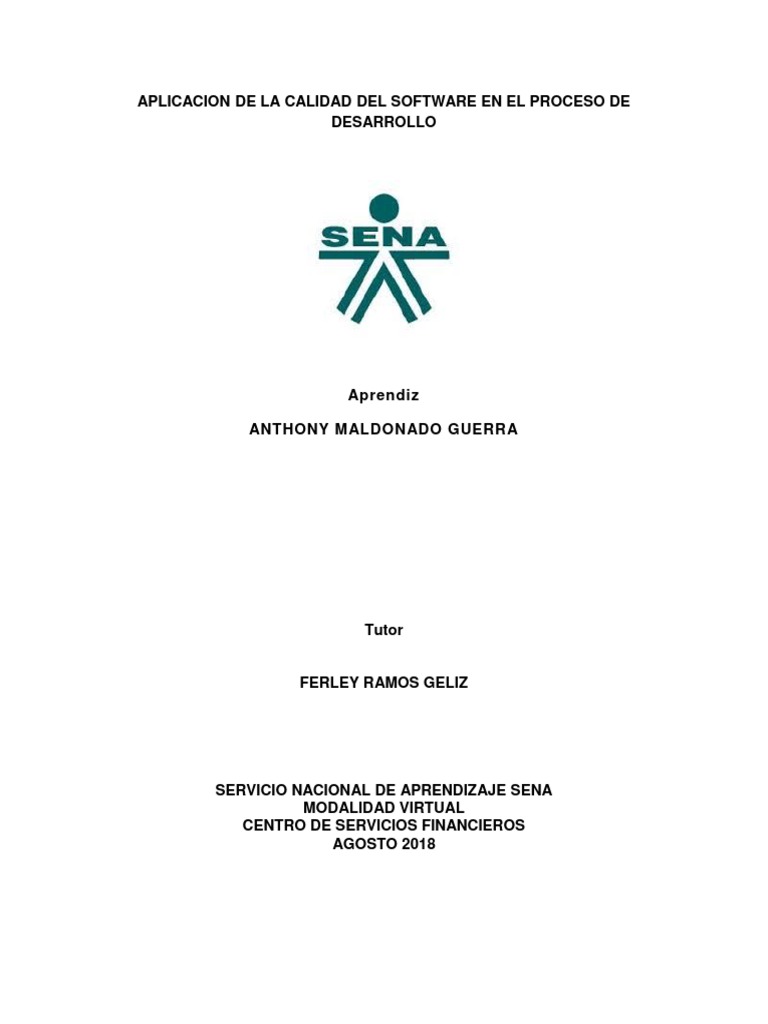 APLICACION DE LA CALIDAD DEL SOFTWARE EN EL PROCESO DE DESARROLLO

SENA

Aprendiz

ANTHONY MALDONADO GUERRA

Tutor

FERLEY RAMOS GELIZ

SERVICIO NACIONAL DE APRENDIZAJE SENA
MODALIDAD VIRTUAL
CENTRO DE SERVICIOS FINANCIEROS
AGOSTO 2018